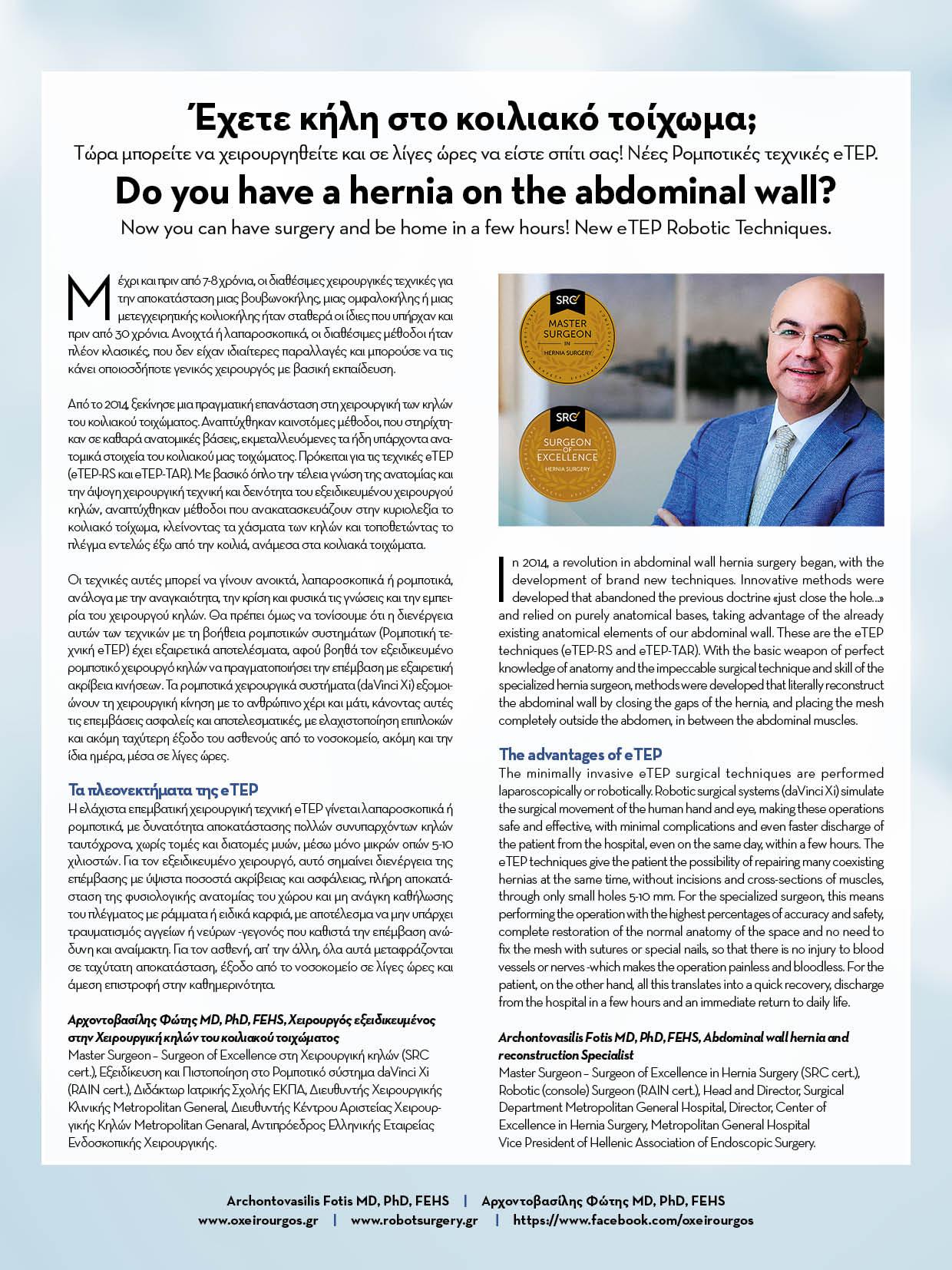 Έχετε κήλη στο κοιλιακό τοίχωμα;

Τώρα μπορείτε να χειρουργηθείτε και σε λίγες ώρες να είστε σπίτι σας! Νέες Ρομποτικές τεχνικές eTEP.

Do you have a hernia on the abdominal wall?

Now you can have surgery and be home in a few hours! New eTEP Robotic Techniques.

Μέχρι και πριν από 7-8 χρόνια, οι διαθέσιμες χειρουργικές τεχνικές για την αποκατάσταση μιας βουβωνοκήλης, μιας ομφαλοκήλης ή μιας μετεγχειρητικής κοιλιοκήλης ήταν σταθερά οι ίδιες που υπήρχαν και πριν από 30 χρόνια. Ανοιχτά ή λαπαροσκοπικά, οι διαθέσιμες μέθοδοι ήταν πλέον κλασικές, που δεν είχαν ιδιαίτερες παραλλαγές και μπορούσε να τις κάνει οποιοσδήποτε γενικός χειρουργός με βασική εκπαίδευση.

Από το 2014, ξεκίνησε μια πραγματική επανάσταση στη χειρουργική των κηλών του κοιλιακού τοιχώματος. Αναπτύχθηκαν καινοτόμες μέθοδοι, που στηρίχτηκαν σε καθαρά ανατομικές βάσεις, εκμεταλλευόμενες τα ήδη υπάρχοντα ανατομικά στοιχεία του κοιλιακού μας τοιχώματος. Πρόκειται για τις τεχνικές eTEP (eTEP-RS και eTEP-TAR). Με βασικό όπλο την τέλεια γνώση της ανατομίας και την άψογη χειρουργική τεχνική και δεινότητα του εξειδικευμένου χειρουργού κηλών, αναπτύχθηκαν μέθοδοι που ανακατασκευάζουν στην κυριολεξία το κοιλιακό τοίχωμα, κλείνοντας τα χάσματα των κηλών και τοποθετώντας το πλέγμα εντελώς έξω από την κοιλιά, ανάμεσα στα κοιλιακά τοιχώματα.

Οι τεχνικές αυτές μπορεί να γίνουν ανοικτά, λαπαροσκοπικά ή ρομποτικά, ανάλογα με την αναγκαιότητα, την κρίση και φυσικά τις γνώσεις και την εμπειρία του χειρουργού κηλών. Θα πρέπει όμως να τονίσουμε ότι η διενέργεια αυτών των τεχνικών με τη βοήθεια ρομποτικών συστημάτων (Ρομποτική τεχνική eTEP) έχει εξαιρετικά αποτελέσματα, αφού βοηθά τον εξειδικευμένο ρομποτικό χειρουργό κηλών να πραγματοποιήσει την επέμβαση με εξαιρετική ακρίβεια κινήσεων. Τα ρομποτικά χειρουργικά συστήματα (daVinci Xi) εξομοιώνουν τη χειρουργική κίνηση με το ανθρώπινο χέρι και μάτι, κάνοντας αυτές τις επεμβάσεις ασφαλείς και αποτελεσματικές, με ελαχιστοποίηση επιπλοκών και ακόμη ταχύτερη έξοδο του ασθενούς από το νοσοκομείο, ακόμη και την ίδια ημέρα, μέσα σε λίγες ώρες.

Τα πλεονεκτήματα της eTEP

Η ελάχιστα επεμβατική χειρουργική τεχνική eTEP γίνεται λαπαροσκοπικά ή ρομποτικά, με δυνατότητα αποκατάστασης πολλών συνυπαρχόντων κηλών ταυτόχρονα, χωρίς τομές και διατομές μυών, μέσω μόνο μικρών οπών 5-10 χιλιοστών. Για τον εξειδικευμένο χειρουργό, αυτό σημαίνει διενέργεια της επέμβασης με ύψιστα ποσοστά ακρίβειας και ασφάλειας, πλήρη αποκατάσταση της φυσιολογικής ανατομίας του χώρου και μη ανάγκη καθήλωσης του πλέγματος με ράμματα ή ειδικά καρφιά, με αποτέλεσμα να μην υπάρχει τραυματισμός αγγείων ή νεύρων -γεγονός που καθιστά την επέμβαση ανώδυνη και αναίμακτη. Για τον ασθενή, απ' την άλλη, όλα αυτά μεταφράζονται σε ταχύτατη αποκατάσταση, έξοδο από το νοσοκομείο σε λίγες ώρες και άμεση επιστροφή στην καθημερινότητα.

Αρχοντοβασίλης Φώτης MD, PhD, FEHS, Χειρουργός εξειδικευμένος στην Χειρουργική κηλών του κοιλιακού τοιχώματος
Master Surgeon – Surgeon of Excellence στη Χειρουργική κηλών (SRC cert.), Εξειδίκευση και Πιστοποίηση στο Ρομποτικό σύστημα daVinci Xi (RAIN cert.), Διδάκτωρ Ιατρικής Σχολής ΕΚΠΑ, Διευθυντής Χειρουργικής Κλινικής Metropolitan General, Διευθυντής Κέντρου Αριστείας Χειρουργικής Κηλών Metropolitan Genaral, Αντιπρόεδρος Ελληνικής Εταιρείας Ενδοσκοπικής Χειρουργικής.

SRC
MASTER SURGEON IN HERNIA SURGERY

SRC
SURGEON OF EXCELLENCE HERNIA SURGERY

In 2014, a revolution in abdominal wall hernia surgery began, with the development of brand new techniques. Innovative methods were developed that abandoned the previous doctrine «just close the hole...» and relied on purely anatomical bases, taking advantage of the already existing anatomical elements of our abdominal wall. These are the eTEP techniques (eTEP-RS and eTEP-TAR). With the basic weapon of perfect knowledge of anatomy and the impeccable surgical technique and skill of the specialized hernia surgeon, methods were developed that literally reconstruct the abdominal wall by closing the gaps of the hernia, and placing the mesh completely outside the abdomen, in between the abdominal muscles.

The advantages of eTEP

The minimally invasive eTEP surgical techniques are performed laparoscopically or robotically. Robotic surgical systems (daVinci Xi) simulate the surgical movement of the human hand and eye, making these operations safe and effective, with minimal complications and even faster discharge of the patient from the hospital, even on the same day, within a few hours. The eTEP techniques give the patient the possibility of repairing many coexisting hernias at the same time, without incisions and cross-sections of muscles, through only small holes 5-10 mm. For the specialized surgeon, this means performing the operation with the highest percentages of accuracy and safety, complete restoration of the normal anatomy of the space and no need to fix the mesh with sutures or special nails, so that there is no injury to blood vessels or nerves -which makes the operation painless and bloodless. For the patient, on the other hand, all this translates into a quick recovery, discharge from the hospital in a few hours and an immediate return to daily life.

Archontovasilis Fotis MD, PhD, FEHS, Abdominal wall hernia and reconstruction Specialist
Master Surgeon – Surgeon of Excellence in Hernia Surgery (SRC cert.), Robotic (console) Surgeon (RAIN cert.), Head and Director, Surgical Department Metropolitan General Hospital, Director, Center of Excellence in Hernia Surgery, Metropolitan General Hospital
Vice President of Hellenic Association of Endoscopic Surgery.

Archontovasilis Fotis MD, PhD, FEHS | Αρχοντοβασίλης Φώτης MD, PhD, FEHS
www.oxeirourgos.gr | www.robotsurgery.gr | https://www.facebook.com/oxeirourgos